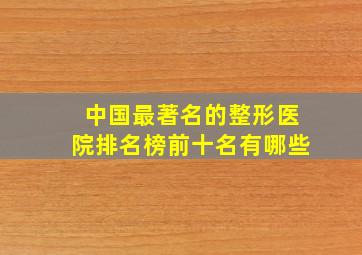 中国最著名的整形医院排名榜前十名有哪些